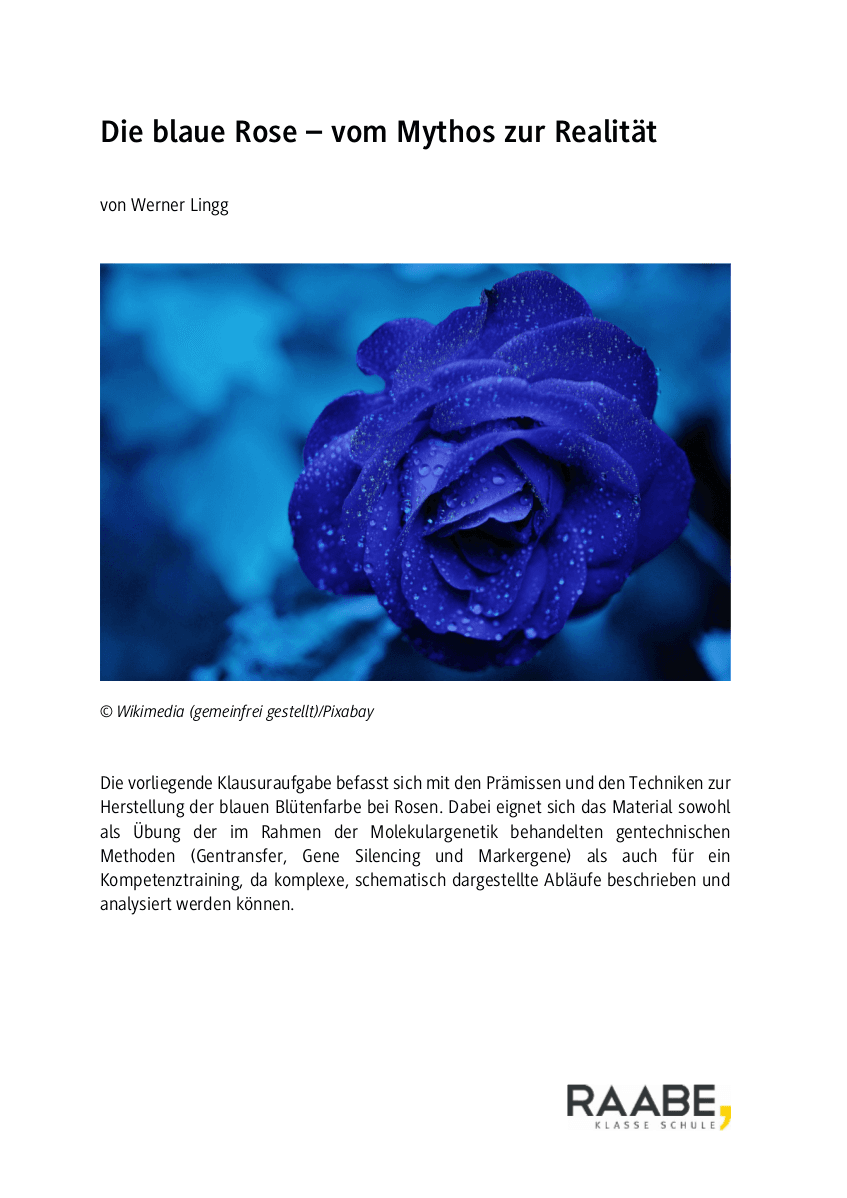 Die blaue Rose – vom Mythos zur Realität

von Werner Lingg

© Wikimedia (gemeinfrei gestellt)/Pixabay

Die vorliegende Klausuraufgabe befasst sich mit den Prämissen und den Techniken zur Herstellung der blauen Blütenfarbe bei Rosen. Dabei eignet sich das Material sowohl als Übung der im Rahmen der Molekulargenetik behandelten gentechnischen Methoden (Gentransfer, Gene Silencing und Markergene) als auch für ein Kompetenztraining, da komplexe, schematisch dargestellte Abläufe beschrieben und analysiert werden können.

RAABE,
KLASSE SCHULE